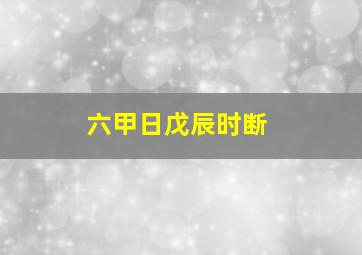 六甲日戊辰时断